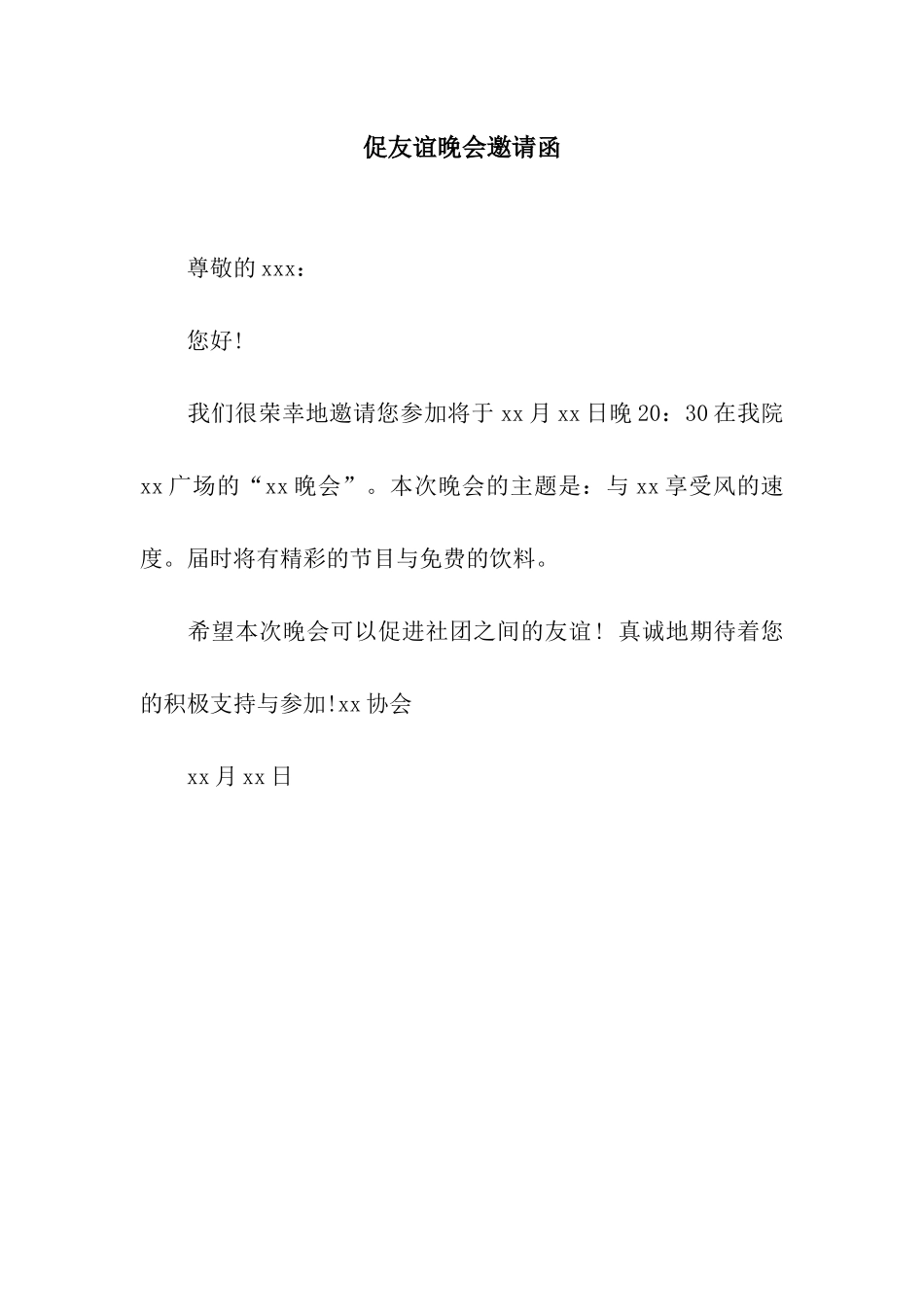 促友谊晚会邀请函

尊敬的xxx：

您好!

我们很荣幸地邀请您参加将于xx月xx日晚20：30在我院xx广场的“xx晚会”。本次晚会的主题是：与xx享受风的速度。届时将有精彩的节目与免费的饮料。

希望本次晚会可以促进社团之间的友谊！真诚地期待着您的积极支持与参加!xx协会

xx月xx日